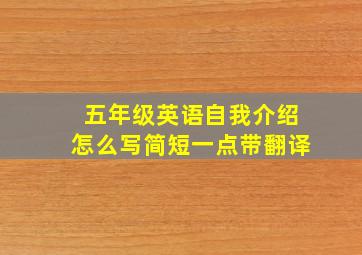 五年级英语自我介绍
怎么写简短一点带翻译